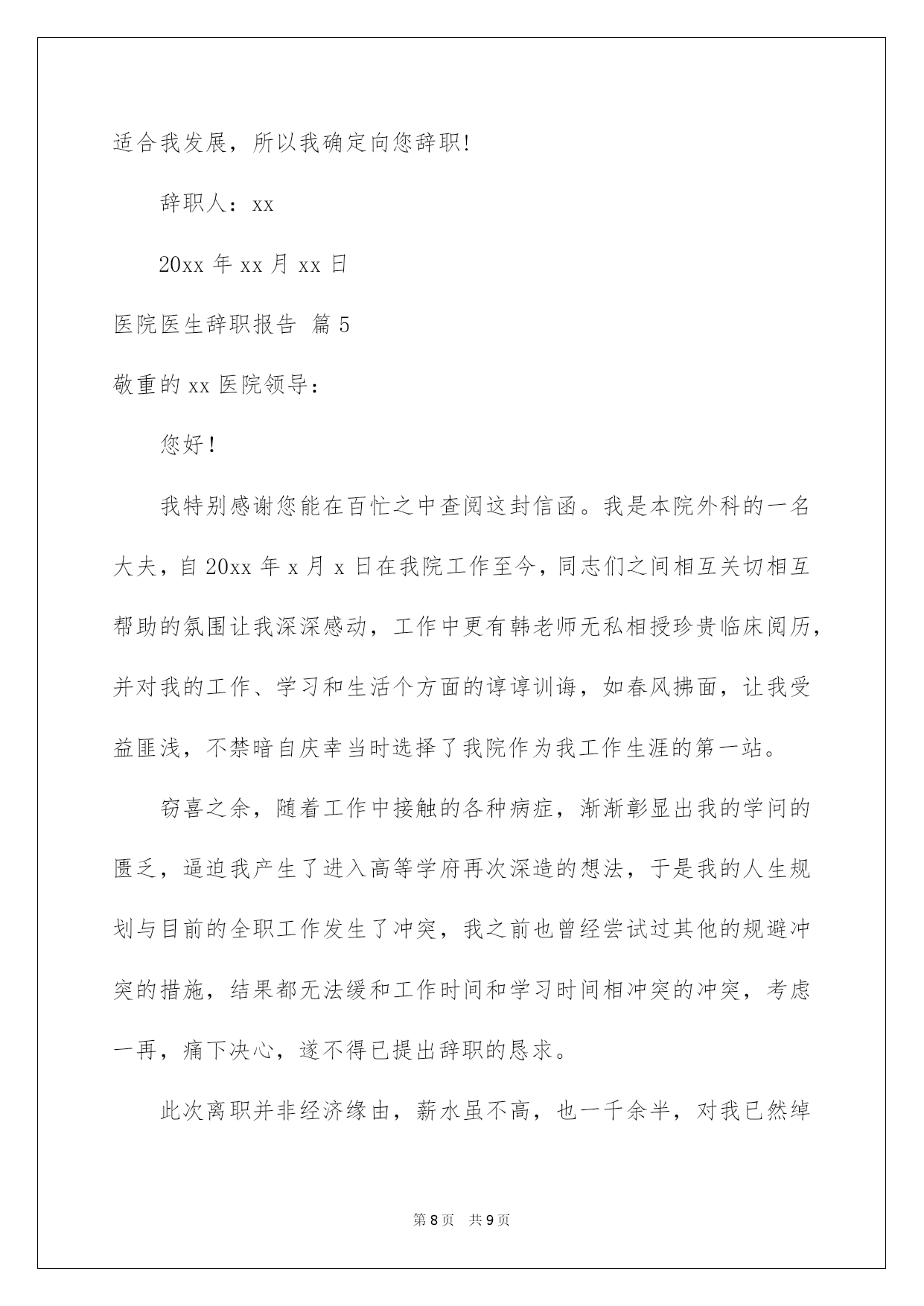 适合我发展，所以我确定向您辞职!

辞职人：xx

20xx 年 xx 月 xx 日

医院医生辞职报告 篇 5

敬重的 xx 医院领导：

您好!

我特别感谢您能在百忙之中查阅这封信函。我是本院外科的一名大夫，自 20xx 年 x 月 x 日在我院工作至今，同志们之间相互关切相互帮助的氛围让我深深感动，工作中更有韩老师无私相授珍贵临床阅历，并对我的工作、学习和生活个方面的谆谆训诲，如春风拂面，让我受益匪浅，不禁暗自庆幸当时选择了我院作为我工作生涯的第一站。

窃喜之余，随着工作中接触的各种病症，渐渐彰显出我的学问的匮乏，逼迫我产生了进入高等学府再次深造的想法，于是我的人生规划与目前的全职工作发生了冲突，我之前也曾经尝试过其他的规避冲突的措施，结果都无法缓和工作时间和学习时间相冲突的冲突，考虑一再，痛下决心，遂不得已提出辞职的恳求。

此次离职并非经济缘由，薪水虽不高，也一千余半，对我已然绰

第 8 页 共 9 页